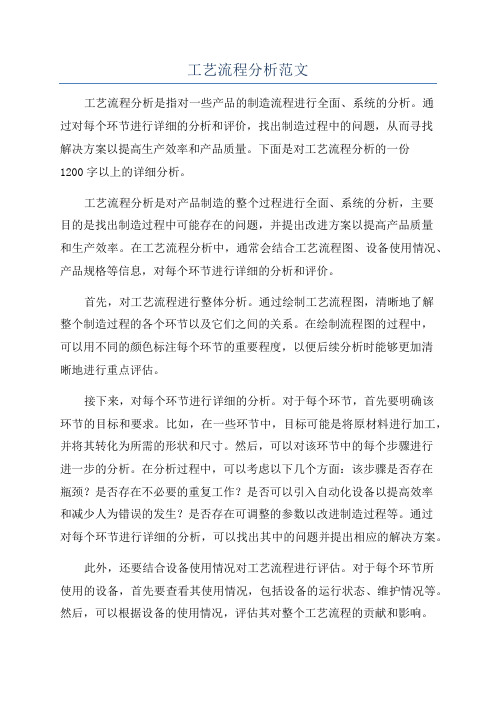 工艺流程分析范文

工艺流程分析是指对一些产品的制造流程进行全面、系统的分析。通过对每个环节进行详细的分析和评价，找出制造过程中的问题，从而寻找解决方案以提高生产效率和产品质量。下面是对工艺流程分析的一份1200字以上的详细分析。

工艺流程分析是对产品制造的整个过程进行全面、系统的分析，主要目的是找出制造过程中可能存在的问题，并提出改进方案以提高产品质量和生产效率。在工艺流程分析中，通常会结合工艺流程图、设备使用情况、产品规格等信息，对每个环节进行详细的分析和评价。

首先，对工艺流程进行整体分析。通过绘制工艺流程图，清晰地了解整个制造过程的各个环节以及它们之间的关系。在绘制流程图的过程中，可以用不同的颜色标注每个环节的重要程度，以便后续分析时能够更加清晰地进行重点评估。

接下来，对每个环节进行详细的分析。对于每个环节，首先要明确该环节的目标和要求。比如，在一些环节中，目标可能是将原材料进行加工，并将其转化为所需的形状和尺寸。然后，可以对该环节中的每个步骤进行进一步的分析。在分析过程中，可以考虑以下几个方面：该步骤是否存在瓶颈？是否存在不必要的重复工作？是否可以引入自动化设备以提高效率和减少人为错误的发生？是否存在可调整的参数以改进制造过程等。通过对每个环节进行详细的分析，可以找出其中的问题并提出相应的解决方案。

此外，还要结合设备使用情况对工艺流程进行评估。对于每个环节所使用的设备，首先要查看其使用情况，包括设备的运行状态、维护情况等。然后，可以根据设备的使用情况，评估其对整个工艺流程的贡献和影响。